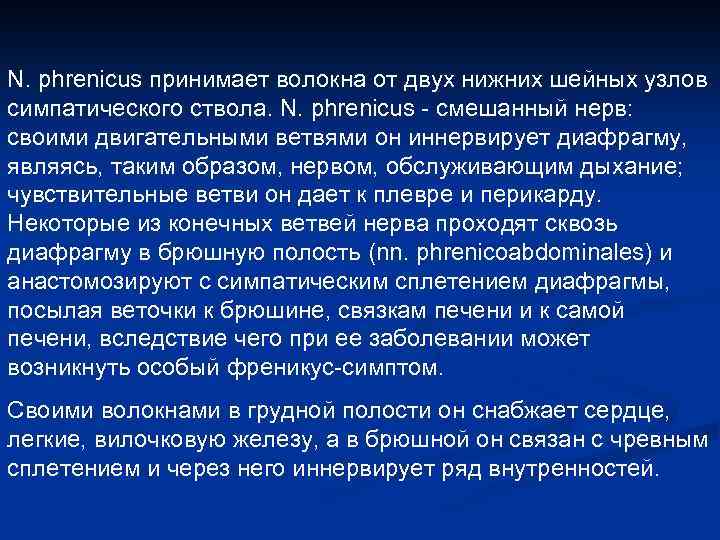 N. phrenicus принимает волокна от двух нижних шейных узлов симпатического ствола. N. phrenicus - смешанный нерв: своими двигательными ветвями он иннервирует диафрагму, являясь, таким образом, нервом, обслуживающим дыхание; чувствительные ветви он дает к плевре и перикарду. Некоторые из конечных ветвей нерва проходят сквозь диафрагму в брюшную полость (nn. phrenicoabdominales) и анастомозируют с симпатическим сплетением диафрагмы, посылая веточки к брюшине, связкам печени и к самой печени, вследствие чего при ее заболевании может возникнуть особый френикус-симптом.

Своими волокнами в грудной полости он снабжает сердце, легкие, вилочковую железу, а в брюшной он связан с чревным сплетением и через него иннервирует ряд внутренностей.